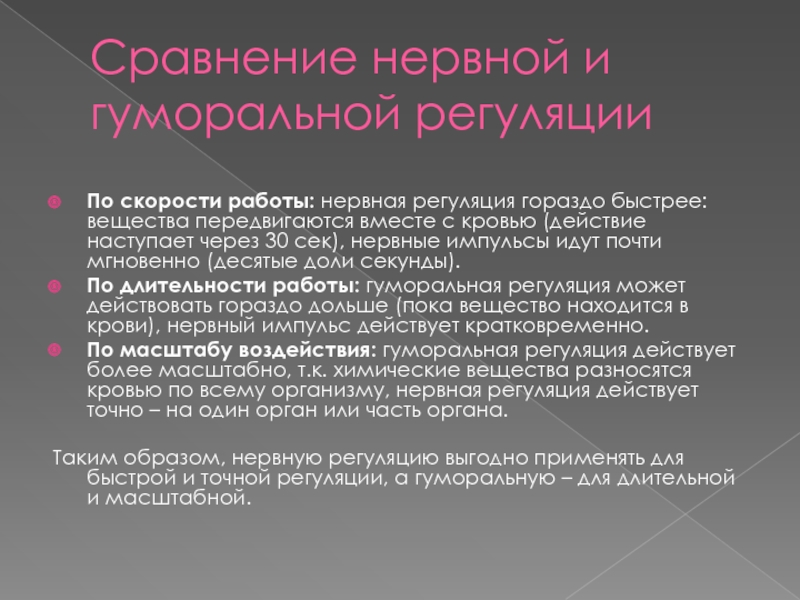 Сравнение нервной и гуморальной регуляции

По скорости работы: нервная регуляция гораздо быстрее: вещества передвигаются вместе с кровью (действие наступает через 30 сек), нервные импульсы идут почти мгновенно (десятые доли секунды).

По длительности работы: гуморальная регуляция может действовать гораздо дольше (пока вещество находится в крови), нервный импульс действует кратковременно.

По масштабу воздействия: гуморальная регуляция действует более масштабно, т.к. химические вещества разносятся кровью по всему организму, нервная регуляция действует точно – на один орган или часть органа.

Таким образом, нервную регуляцию выгодно применять для быстрой и точной регуляции, а гуморальную – для длительной и масштабной.